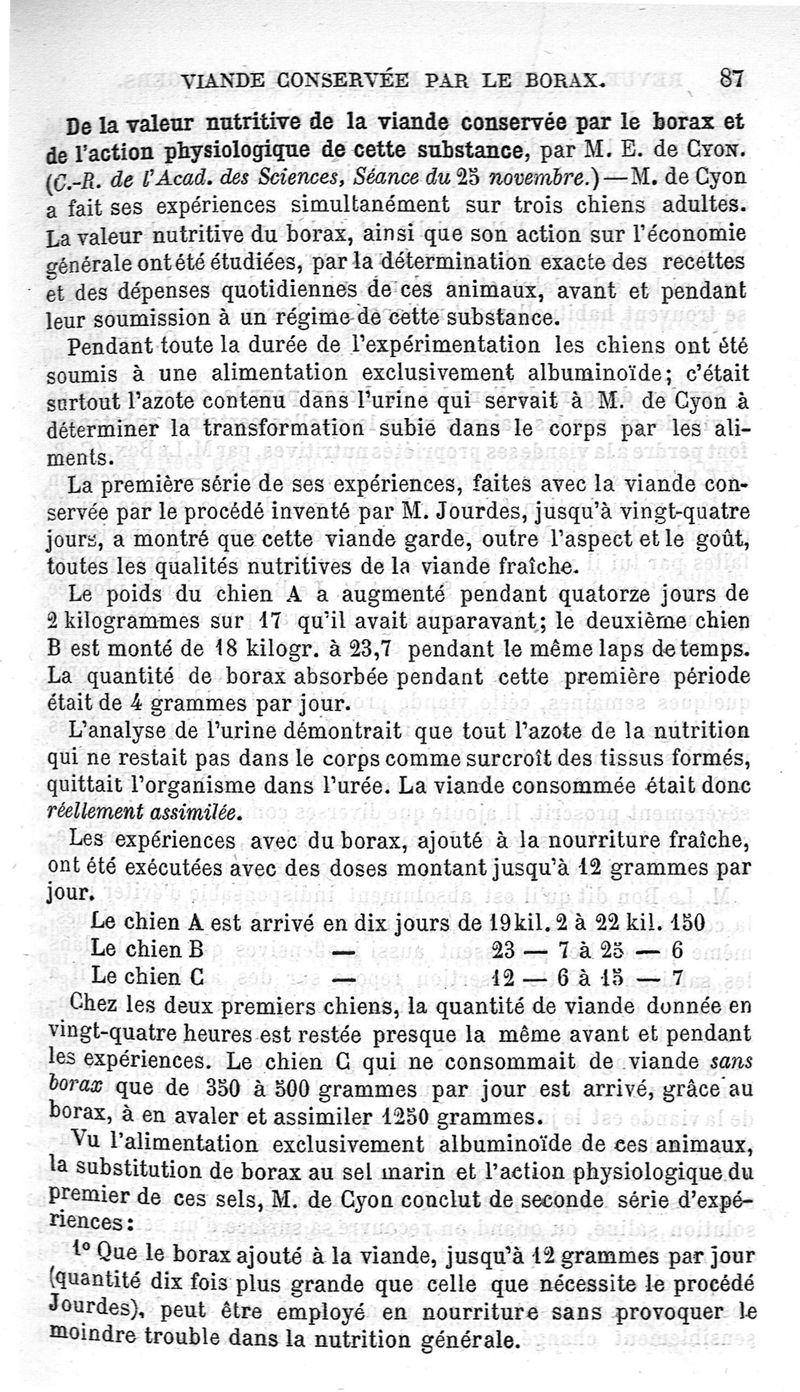 VIANDE CONSERVÉE PAR LE BORAX. 87

De la valeur nutritive de la viande conservée par le borax et de l'action physiologique de cette substance, par M. E. de Cyon. (C.-R. de l'Acad. des Sciences, Séance du 25 novembre.) — M. de Cyon a fait ses expériences simultanément sur trois chiens adultes. La valeur nutritive du borax, ainsi que son action sur l'économie générale ont été étudiées, par la détermination exacte des recettes et des dépenses quotidiennes de ces animaux, avant et pendant leur soumission à un régime de cette substance.

Pendant toute la durée de l'expérimentation les chiens ont été soumis à une alimentation exclusivement albuminoïde; c'était surtout l'azote contenu dans l'urine qui servait à M. de Cyon à déterminer la transformation subie dans le corps par les aliments.

La première série de ses expériences, faites avec la viande conservée par le procédé inventé par M. Jourdes, jusqu'à vingt-quatre jours, a montré que cette viande garde, outre l'aspect et le goût, toutes les qualités nutritives de la viande fraîche.

Le poids du chien A a augmenté pendant quatorze jours de 2 kilogrammes sur 17 qu'il avait auparavant; le deuxième chien B est monté de 18 kilogr. à 23,7 pendant le même laps de temps. La quantité de borax absorbée pendant cette première période était de 4 grammes par jour.

L'analyse de l'urine démontrait que tout l'azote de la nutrition qui ne restait pas dans le corps comme surcroît des tissus formés, quittait l'organisme dans l'urée. La viande consommée était donc réellement assimilée.

Les expériences avec du borax, ajouté à la nourriture fraîche, ont été exécutées avec des doses montant jusqu'à 12 grammes par jour.

Le chien A est arrivé en dix jours de 19 kil. 2 à 22 kil. 150
Le chien B — 23 — 7 à 25 — 6
Le chien C — 12 — 6 à 15 — 7

Chez les deux premiers chiens, la quantité de viande donnée en vingt-quatre heures est restée presque la même avant et pendant les expériences. Le chien C qui ne consommait de viande sans borax que de 350 à 500 grammes par jour est arrivé, grâce au borax, à en avaler et assimiler 1250 grammes.

Vu l'alimentation exclusivement albuminoïde de ces animaux, la substitution de borax au sel marin et l'action physiologique du premier de ces sels, M. de Cyon conclut de seconde série d'expériences:

1° Que le borax ajouté à la viande, jusqu'à 12 grammes par jour (quantité dix fois plus grande que celle que nécessite le procédé Jourdes), peut être employé en nourriture sans provoquer le moindre trouble dans la nutrition générale.